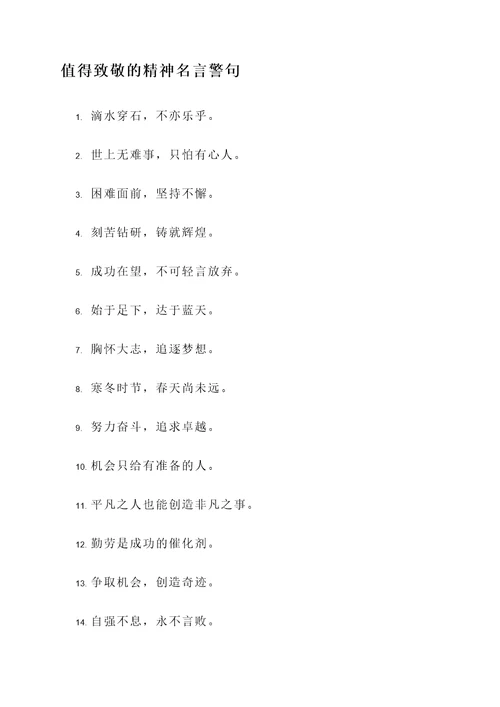 值得致敬的精神名言警句

1. 滴水穿石，不亦乐乎。

2. 世上无难事，只怕有心人。

3. 困难面前，坚持不懈。

4. 刻苦钻研，铸就辉煌。

5. 成功在望，不可轻言放弃。

6. 始于足下，达于蓝天。

7. 胸怀大志，追逐梦想。

8. 寒冬时节，春天尚未远。

9. 努力奋斗，追求卓越。

10. 机会只给有准备的人。

11. 平凡之人也能创造非凡之事。

12. 勤劳是成功的催化剂。

13. 争取机会，创造奇迹。

14. 自强不息，永不言败。